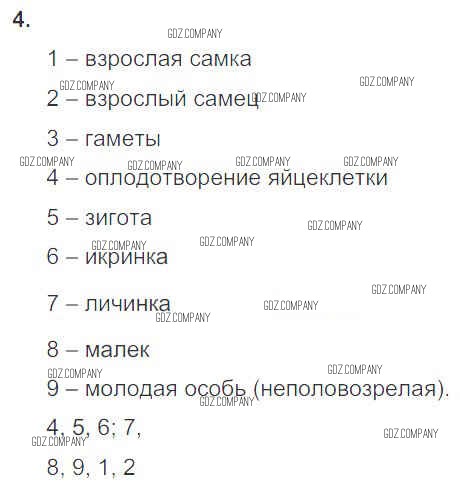 4.

1 – взрослая самка

2 – взрослый самец

3 – гаметы

4 – оплодотворение яйцеклетки

5 – зигота

6 – икринка

7 – личинка

8 – малек

9 – молодая особь (неполовозрелая).

4, 5, 6; 7,

8, 9, 1, 2

GDZ.COMPANY